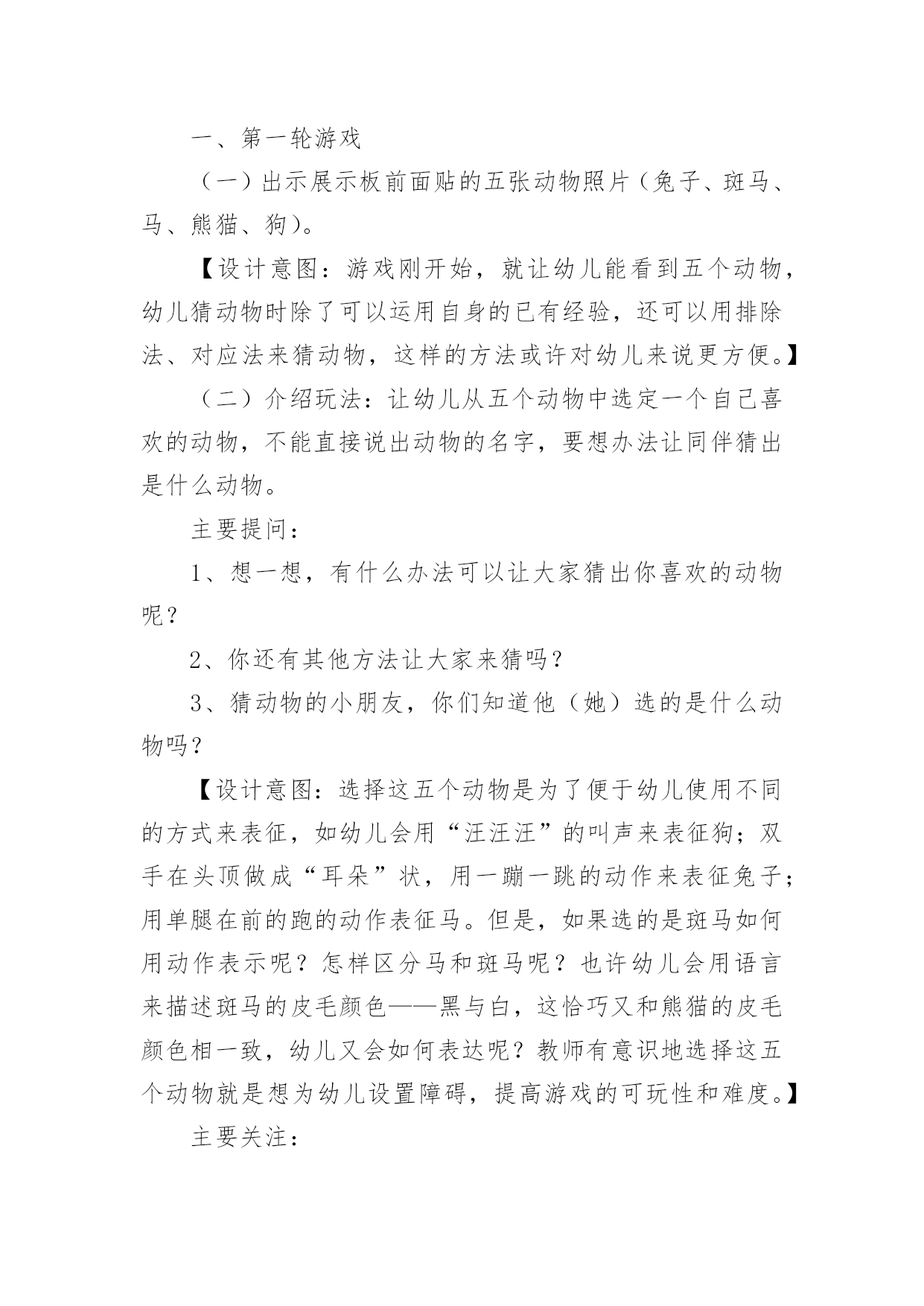 一、第一轮游戏

（一）出示展示板前面贴的五张动物照片（兔子、斑马、马、熊猫、狗）。

【设计意图：游戏刚开始，就让幼儿能看到五个动物，幼儿猜动物时除了可以运用自身的已有经验，还可以用排除法、对应法来猜动物，这样的方法或许对幼儿来说更方便。】

（二）介绍玩法：让幼儿从五个动物中选定一个自己喜欢的动物，不能直接说出动物的名字，要想办法让同伴猜出是什么动物。

主要提问：

1、想一想，有什么办法可以让大家猜出你喜欢的动物呢？

2、你还有其他方法让大家来猜吗？

3、猜动物的小朋友，你们知道他（她）选的是什么动物吗？

【设计意图：选择这五个动物是为了便于幼儿使用不同的方式来表征，如幼儿会用“汪汪汪”的叫声来表征狗；双手在头顶做成“耳朵”状，用一蹦一跳的动作来表征兔子；用单腿在前的跑的动作表征马。但是，如果选的是斑马如何用动作表示呢？怎样区分马和斑马呢？也许幼儿会用语言来描述斑马的皮毛颜色——黑与白，这恰巧又和熊猫的皮毛颜色相一致，幼儿又会如何表达呢？教师有意识地选择这五个动物就是想为幼儿设置障碍，提高游戏的可玩性和难度。】

主要关注：